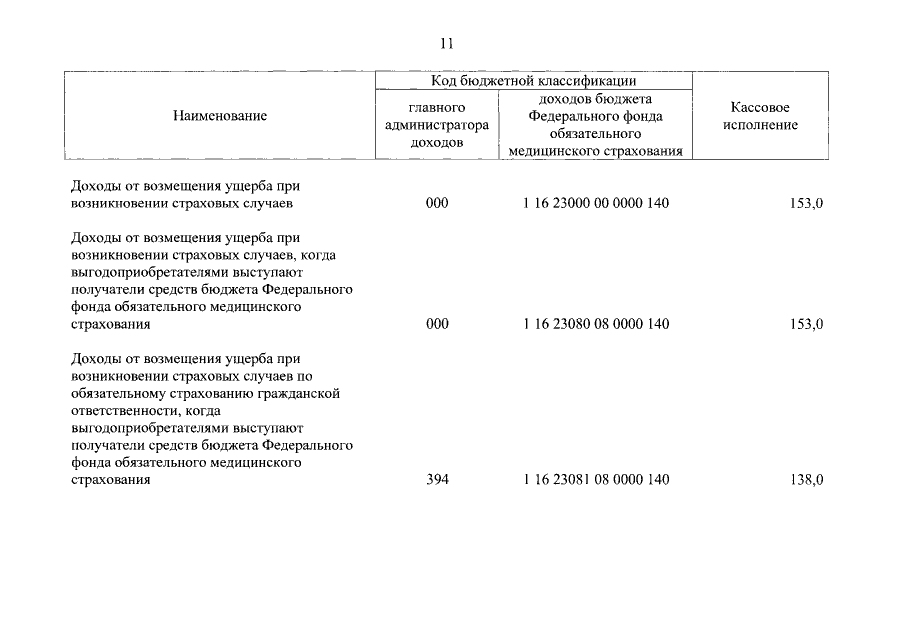 11

| Наименование | Код бюджетной классификации | | Кассовое исполнение |
|---|---|---|---|
| | главного администратора доходов | доходов бюджета Федерального фонда обязательного медицинского страхования | |
| Доходы от возмещения ущерба при возникновении страховых случаев | 000 | 1 16 23000 00 0000 140 | 153,0 |
| Доходы от возмещения ущерба при возникновении страховых случаев, когда выгодоприобретателями выступают получатели средств бюджета Федерального фонда обязательного медицинского страхования | 000 | 1 16 23080 08 0000 140 | 153,0 |
| Доходы от возмещения ущерба при возникновении страховых случаев по обязательному страхованию гражданской ответственности, когда выгодоприобретателями выступают получатели средств бюджета Федерального фонда обязательного медицинского страхования | 394 | 1 16 23081 08 0000 140 | 138,0 |